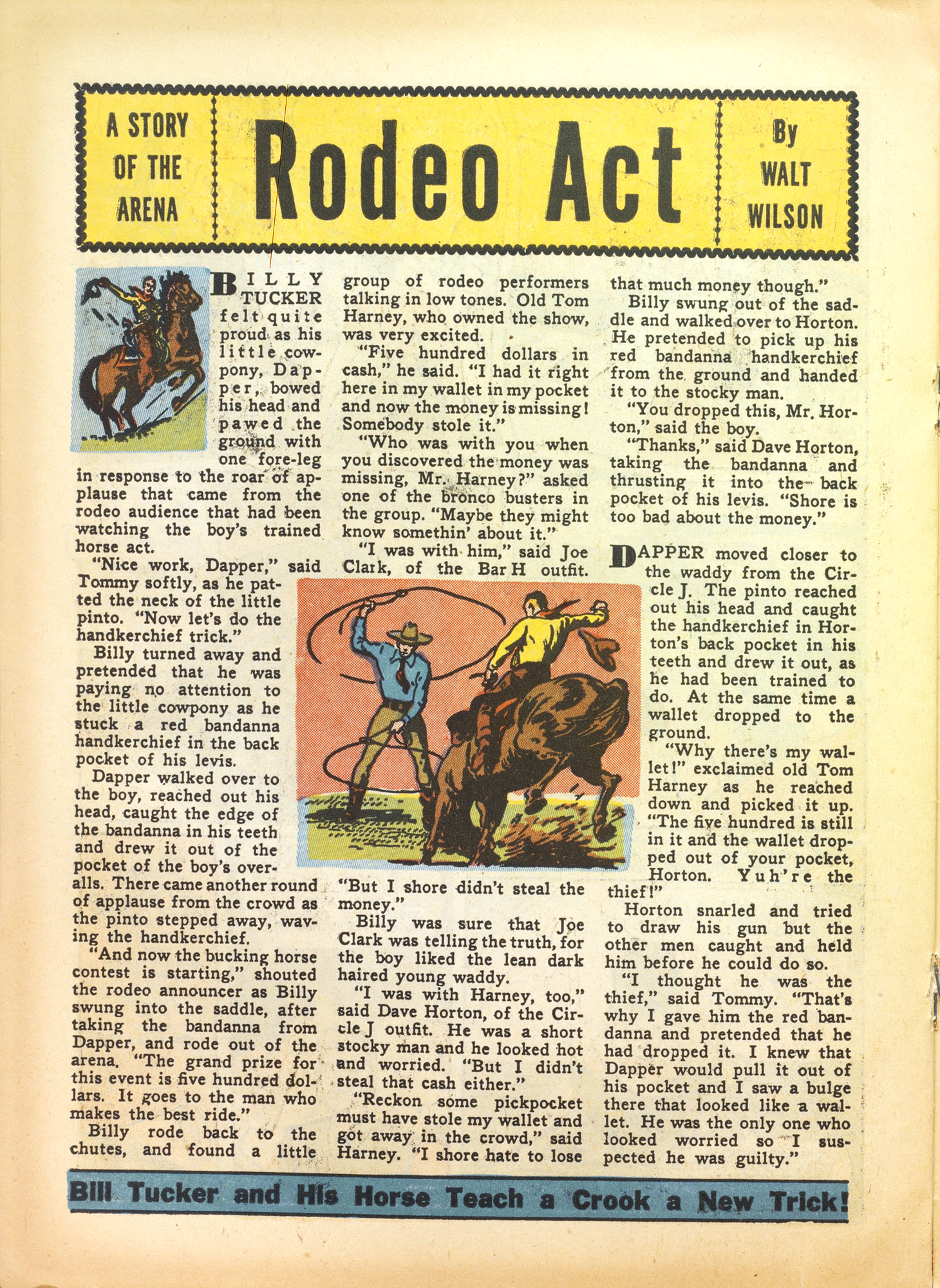 A STORY OF THE ARENA

Rodeo Act

By WALT WILSON

BILLY TUCKER felt quite proud as his little cowpony, Dapper, bowed his head and pawed the ground with one fore-leg in response to the roar of applause that came from the rodeo audience that had been watching the boy's trained horse act.

"Nice work, Dapper," said Tommy softly, as he patted the neck of the little pinto. "Now let's do the handkerchief trick."

Billy turned away and pretended that he was paying no attention to the little cowpony as he stuck a red bandanna handkerchief in the back pocket of his levis.

Dapper walked over to the boy, reached out his head, caught the edge of the bandanna in his teeth and drew it out of the pocket of the boy's overalls. There came another round of applause from the crowd as the pinto stepped away, waving the handkerchief.

"And now the bucking horse contest is starting," shouted the rodeo announcer as Billy swung into the saddle, after taking the bandanna from Dapper, and rode out of the arena. "The grand prize for this event is five hundred dollars. It goes to the man who makes the best ride."

Billy rode back to the chutes, and found a little group of rodeo performers talking in low tones. Old Tom Harney, who owned the show, was very excited.

"Five hundred dollars in cash," he said. "I had it right here in my wallet in my pocket and now the money is missing! Somebody stole it."

"Who was with you when you discovered the money was missing, Mr. Harney?" asked one of the bronco busters in the group. "Maybe they might know somethin' about it."

"I was with him," said Joe Clark, of the Bar H outfit. "But I shore didn't steal the money."

Billy was sure that Joe Clark was telling the truth, for the boy liked the lean dark haired young waddy.

"I was with Harney, too," said Dave Horton, of the Circle J outfit. He was a short stocky man and he looked hot and worried. "But I didn't steal that cash either."

"Reckon some pickpocket must have stole my wallet and got away in the crowd," said Harney. "I shore hate to lose that much money though."

Billy swung out of the saddle and walked over to Horton. He pretended to pick up his red bandanna handkerchief from the ground and handed it to the stocky man.

"You dropped this, Mr. Horton," said the boy.

"Thanks," said Dave Horton, taking the bandanna and thrusting it into the back pocket of his levis. "Shore is too bad about the money."

DAPPER moved closer to the waddy from the Circle J. The pinto reached out his head and caught the handkerchief in Horton's back pocket in his teeth and drew it out, as he had been trained to do. At the same time a wallet dropped to the ground.

"Why there's my wallet!" exclaimed old Tom Harney as he reached down and picked it up. "The five hundred is still in it and the wallet dropped out of your pocket, Horton. Yuh're the thief!"

Horton snarled and tried to draw his gun but the other men caught and held him before he could do so.

"I thought he was the thief," said Tommy. "That's why I gave him the red bandanna and pretended that he had dropped it. I knew that Dapper would pull it out of his pocket and I saw a bulge there that looked like a wallet. He was the only one who looked worried so I suspected he was guilty."

Bill Tucker and His Horse Teach a Crook a New Trick!